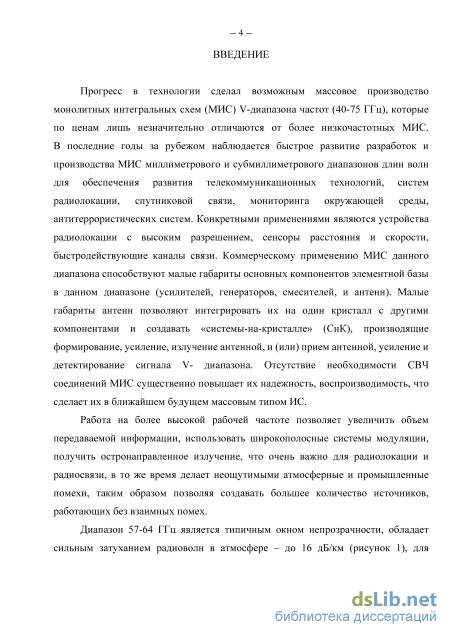 – 4 –

ВВЕДЕНИЕ

Прогресс в технологии сделал возможным массовое производство монолитных интегральных схем (МИС) V-диапазона частот (40-75 ГГц), которые по ценам лишь незначительно отличаются от более низкочастотных МИС. В последние годы за рубежом наблюдается быстрое развитие разработок и производства МИС миллиметрового и субмиллиметрового диапазонов длин волн для обеспечения развития телекоммуникационных технологий, систем радиолокации, спутниковой связи, мониторинга окружающей среды, антитеррористических систем. Конкретными применениями являются устройства радиолокации с высоким разрешением, сенсоры расстояния и скорости, быстродействующие каналы связи. Коммерческому применению МИС данного диапазона способствуют малые габариты основных компонентов элементной базы в данном диапазоне (усилителей, генераторов, смесителей, и антенн). Малые габариты антенн позволяют интегрировать их на один кристалл с другими компонентами и создавать «системы-на-кристалле» (СнК), производящие формирование, усиление, излучение антенной, и (или) прием антенной, усиление и детектирование сигнала V- диапазона. Отсутствие необходимости СВЧ соединений МИС существенно повышает их надежность, воспроизводимость, что сделает их в ближайшем будущем массовым типом ИС.

Работа на более высокой рабочей частоте позволяет увеличить объем передаваемой информации, использовать широкополосные системы модуляции, получить остронаправленное излучение, что очень важно для радиолокации и радиосвязи, в то же время делает неощутимыми атмосферные и промышленные помехи, таким образом позволяя создавать большее количество источников, работающих без взаимных помех.

Диапазон 57-64 ГГц является типичным окном непрозрачности, обладает сильным затуханием радиоволн в атмосфере – до 16 дБ/км (рисунок 1), для

dsLib.net
библиотека диссертаций